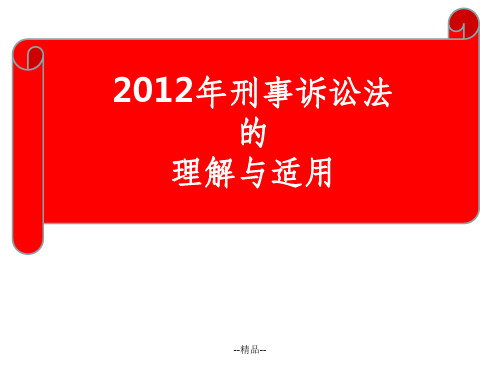 2012年刑事诉讼法
的
理解与适用

--精品--